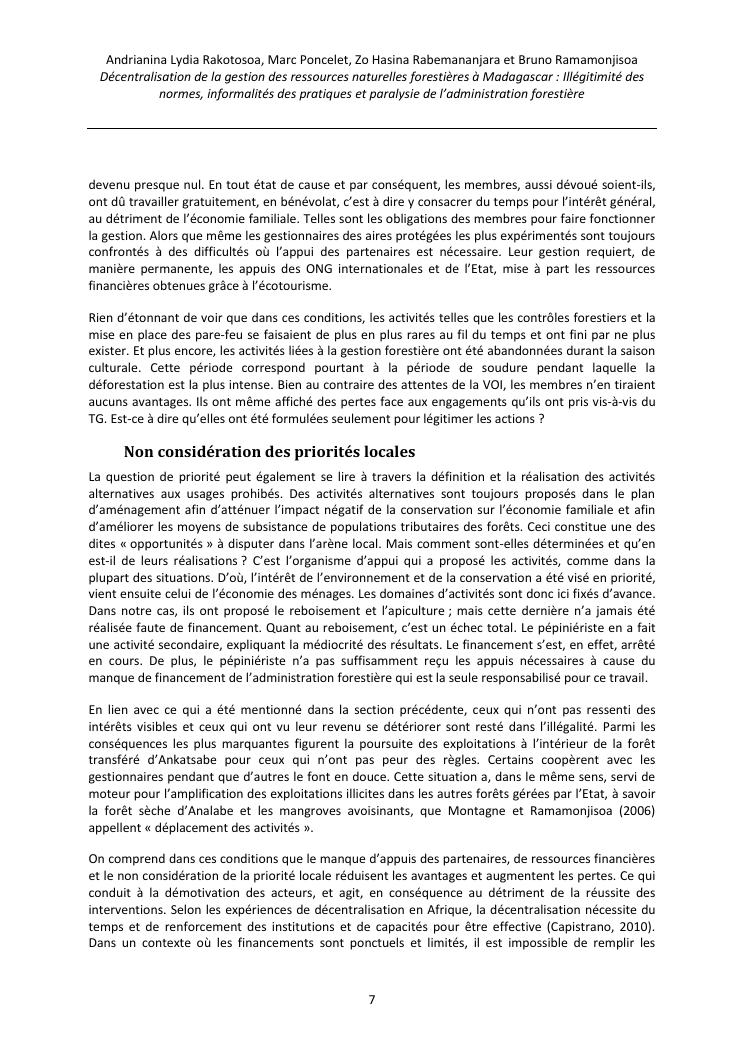 Andrianina Lydia Rakotosoa, Marc Poncelet, Zo Hasina Rabemananjara et Bruno Ramamonjisoa
Décentralisation de la gestion des ressources naturelles forestières à Madagascar : Illégitimité des normes, informalités des pratiques et paralysie de l'administration forestière

devenu presque nul. En tout état de cause et par conséquent, les membres, aussi dévoué soient-ils, ont dû travailler gratuitement, en bénévolat, c'est à dire y consacrer du temps pour l'intérêt général, au détriment de l'économie familiale. Telles sont les obligations des membres pour faire fonctionner la gestion. Alors que même les gestionnaires des aires protégées les plus expérimentés sont toujours confrontés à des difficultés où l'appui des partenaires est nécessaire. Leur gestion requiert, de manière permanente, les appuis des ONG internationales et de l'Etat, mise à part les ressources financières obtenues grâce à l'écotourisme.

Rien d'étonnant de voir que dans ces conditions, les activités telles que les contrôles forestiers et la mise en place des pare-feu se faisaient de plus en plus rares au fil du temps et ont fini par ne plus exister. Et plus encore, les activités liées à la gestion forestière ont été abandonnées durant la saison culturale. Cette période correspond pourtant à la période de soudure pendant laquelle la déforestation est la plus intense. Bien au contraire des attentes de la VOI, les membres n'en tiraient aucuns avantages. Ils ont même affiché des pertes face aux engagements qu'ils ont pris vis-à-vis du TG. Est-ce à dire qu'elles ont été formulées seulement pour légitimer les actions ?

Non considération des priorités locales

La question de priorité peut également se lire à travers la définition et la réalisation des activités alternatives aux usages prohibés. Des activités alternatives sont toujours proposés dans le plan d'aménagement afin d'atténuer l'impact négatif de la conservation sur l'économie familiale et afin d'améliorer les moyens de subsistance de populations tributaires des forêts. Ceci constitue une des dites « opportunités » à disputer dans l'arène local. Mais comment sont-elles déterminées et qu'en est-il de leurs réalisations ? C'est l'organisme d'appui qui a proposé les activités, comme dans la plupart des situations. D'où, l'intérêt de l'environnement et de la conservation a été visé en priorité, vient ensuite celui de l'économie des ménages. Les domaines d'activités sont donc ici fixés d'avance. Dans notre cas, ils ont proposé le reboisement et l'apiculture ; mais cette dernière n'a jamais été réalisée faute de financement. Quant au reboisement, c'est un échec total. Le pépiniériste en a fait une activité secondaire, expliquant la médiocrité des résultats. Le financement s'est, en effet, arrêté en cours. De plus, le pépiniériste n'a pas suffisamment reçu les appuis nécessaires à cause du manque de financement de l'administration forestière qui est la seule responsabilisé pour ce travail.

En lien avec ce qui a été mentionné dans la section précédente, ceux qui n'ont pas ressenti des intérêts visibles et ceux qui ont vu leur revenu se détériorer sont resté dans l'illégalité. Parmi les conséquences les plus marquantes figurent la poursuite des exploitations à l'intérieur de la forêt transféré d'Ankatsabe pour ceux qui n'ont pas peur des règles. Certains coopèrent avec les gestionnaires pendant que d'autres le font en douce. Cette situation a, dans le même sens, servi de moteur pour l'amplification des exploitations illicites dans les autres forêts gérées par l'Etat, à savoir la forêt sèche d'Analabe et les mangroves avoisinants, que Montagne et Ramamonjisoa (2006) appellent « déplacement des activités ».

On comprend dans ces conditions que le manque d'appuis des partenaires, de ressources financières et le non considération de la priorité locale réduisent les avantages et augmentent les pertes. Ce qui conduit à la démotivation des acteurs, et agit, en conséquence au détriment de la réussite des interventions. Selon les expériences de décentralisation en Afrique, la décentralisation nécessite du temps et de renforcement des institutions et de capacités pour être effective (Capistrano, 2010). Dans un contexte où les financements sont ponctuels et limités, il est impossible de remplir les

7